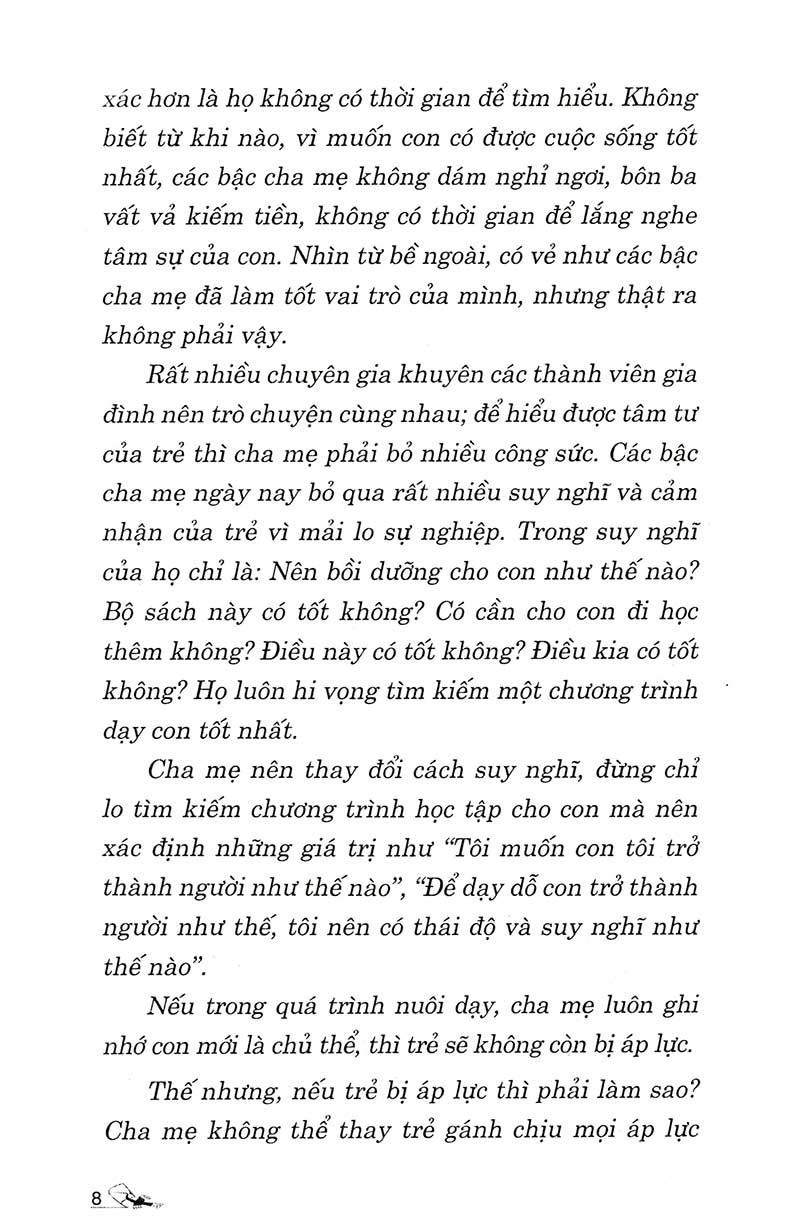 xác hơn là họ không có thời gian để tìm hiểu. Không biết từ khi nào, vì muốn con có được cuộc sống tốt nhất, các bậc cha mẹ không dám nghỉ ngơi, bôn ba vất vả kiếm tiền, không có thời gian để lắng nghe tâm sự của con. Nhìn từ bề ngoài, có vẻ như các bậc cha mẹ đã làm tốt vai trò của mình, nhưng thật ra không phải vậy.

Rất nhiều chuyên gia khuyên các thành viên gia đình nên trò chuyện cùng nhau; để hiểu được tâm tư của trẻ thì cha mẹ phải bỏ nhiều công sức. Các bậc cha mẹ ngày nay bỏ qua rất nhiều suy nghĩ và cảm nhận của trẻ vì mải lo sự nghiệp. Trong suy nghĩ của họ chỉ là: Nên bồi dưỡng cho con như thế nào? Bộ sách này có tốt không? Có cần cho con đi học thêm không? Điều này có tốt không? Điều kia có tốt không? Họ luôn hi vọng tìm kiếm một chương trình dạy con tốt nhất.

Cha mẹ nên thay đổi cách suy nghĩ, đừng chỉ lo tìm kiếm chương trình học tập cho con mà nên xác định những giá trị như "Tôi muốn con tôi trở thành người như thế nào", "Để dạy dỗ con trở thành người như thế, tôi nên có thái độ và suy nghĩ như thế nào".

Nếu trong quá trình nuôi dạy, cha mẹ luôn ghi nhớ con mới là chủ thể, thì trẻ sẽ không còn bị áp lực.

Thế nhưng, nếu trẻ bị áp lực thì phải làm sao? Cha mẹ không thể thay trẻ gánh chịu mọi áp lực

8